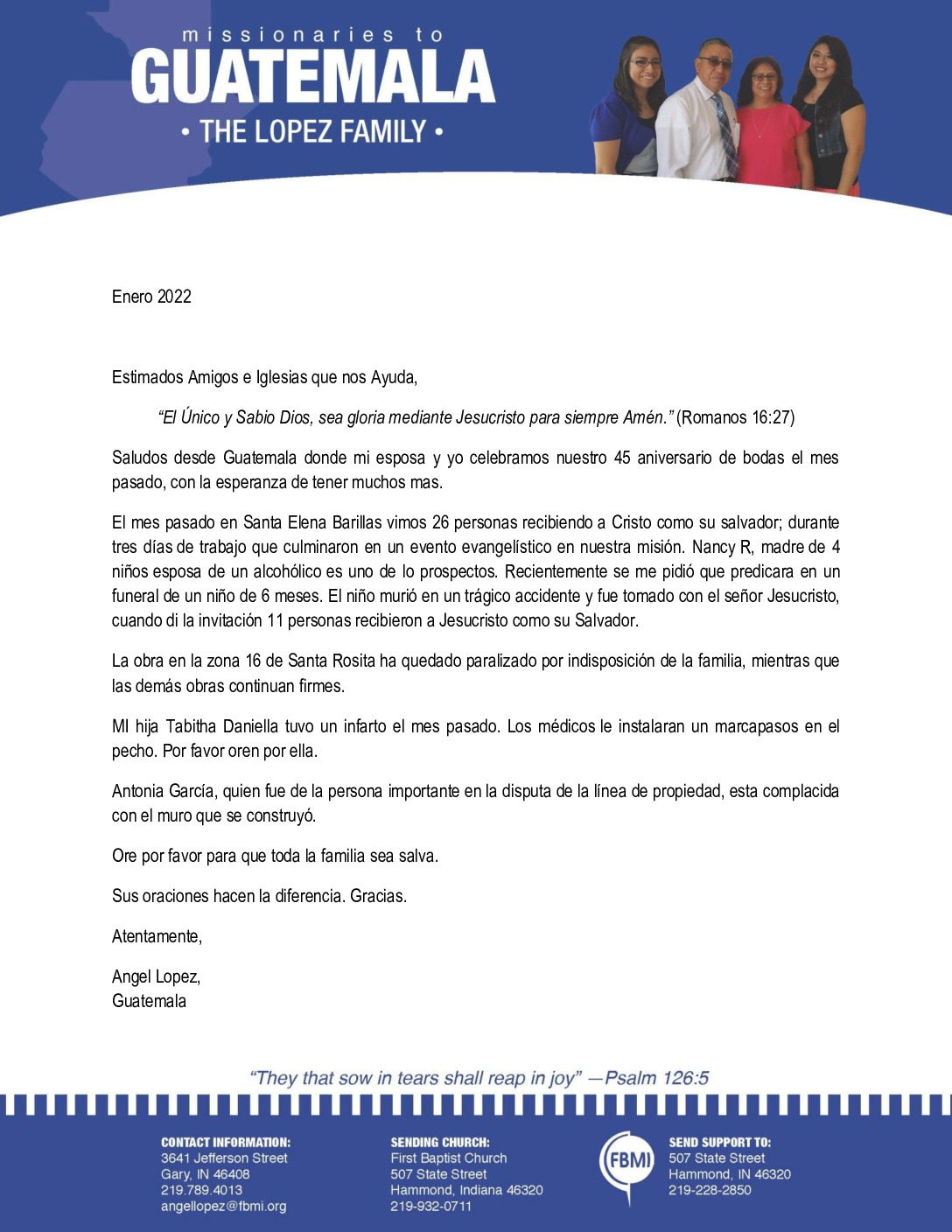 missionaries to
GUATEMALA
• THE LOPEZ FAMILY •

Enero 2022

Estimados Amigos e Iglesias que nos Ayuda,

"El Único y Sabio Dios, sea gloria mediante Jesucristo para siempre Amén." (Romanos 16:27)

Saludos desde Guatemala donde mi esposa y yo celebramos nuestro 45 aniversario de bodas el mes pasado, con la esperanza de tener muchos mas.

El mes pasado en Santa Elena Barillas vimos 26 personas recibiendo a Cristo como su salvador; durante tres días de trabajo que culminaron en un evento evangelístico en nuestra misión. Nancy R, madre de 4 niños esposa de un alcohólico es uno de lo prospectos. Recientemente se me pidió que predicara en un funeral de un niño de 6 meses. El niño murió en un trágico accidente y fue tomado con el señor Jesucristo, cuando di la invitación 11 personas recibieron a Jesucristo como su Salvador.

La obra en la zona 16 de Santa Rosita ha quedado paralizado por indisposición de la familia, mientras que las demás obras continuan firmes.

MI hija Tabitha Daniella tuvo un infarto el mes pasado. Los médicos le instalaran un marcapasos en el pecho. Por favor oren por ella.

Antonia García, quien fue de la persona importante en la disputa de la línea de propiedad, esta complacida con el muro que se construyó.

Ore por favor para que toda la familia sea salva.

Sus oraciones hacen la diferencia. Gracias.

Atentamente,

Angel Lopez,
Guatemala

"They that sow in tears shall reap in joy" —Psalm 126:5

CONTACT INFORMATION:
3641 Jefferson Street
Gary, IN 46408
219.789.4013
angellopez@fbmi.org

SENDING CHURCH:
First Baptist Church
507 State Street
Hammond, Indiana 46320
219-932-0711

FBMI

SEND SUPPORT TO:
507 State Street
Hammond, IN 46320
219-228-2850